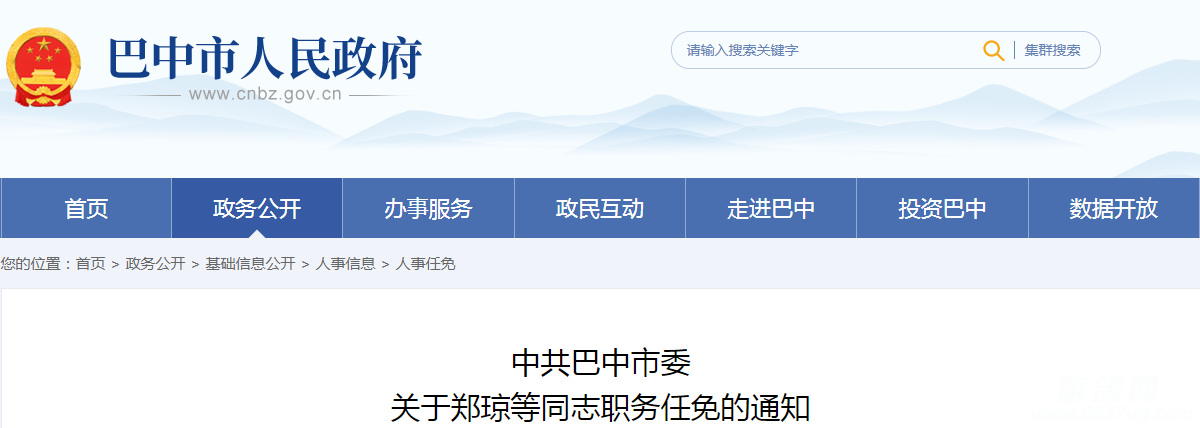 巴中市人民政府
www.cnbz.gov.cn

请输入搜索关键字
集群搜索

首页
政务公开
办事服务
政民互动
走进巴中
投资巴中
数据开放

您的位置：首页 > 政务公开 > 基础信息公开 > 人事信息 > 人事任免

中共巴中市委
关于郑琼等同志职务任免的通知